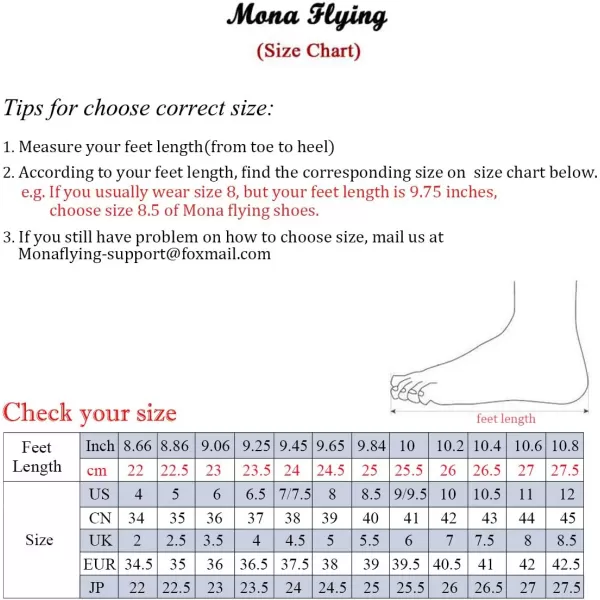 Mona Flying

(Size Chart)

Tips for choose correct size:

1. Measure your feet length(from toe to heel)

2. According to your feet length, find the corresponding size on size chart below.
e.g. If you usually wear size 8, but your feet length is 9.75 inches, choose size 8.5 of Mona flying shoes.

3. If you still have problem on how to choose size, mail us at Monaflying-support@foxmail.com

feet length

Check your size

| Feet Length | Inch | 8.66 | 8.86 | 9.06 | 9.25 | 9.45 | 9.65 | 9.84 | 10 | 10.2 | 10.4 | 10.6 | 10.8 |
|---|---|---|---|---|---|---|---|---|---|---|---|---|---|
| | cm | 22 | 22.5 | 23 | 23.5 | 24 | 24.5 | 25 | 25.5 | 26 | 26.5 | 27 | 27.5 |
| Size | US | 4 | 5 | 6 | 6.5 | 7/7.5 | 8 | 8.5 | 9/9.5 | 10 | 10.5 | 11 | 12 |
| | CN | 34 | 35 | 36 | 37 | 38 | 39 | 40 | 41 | 42 | 43 | 44 | 45 |
| | UK | 2 | 2.5 | 3.5 | 4 | 4.5 | 5 | 5.5 | 6 | 7 | 7.5 | 8 | 8.5 |
| | EUR | 34.5 | 35 | 36 | 36.5 | 37.5 | 38 | 39 | 39.5 | 40.5 | 41 | 42 | 42.5 |
| | JP | 22 | 22.5 | 23 | 23.5 | 24 | 24.5 | 25 | 25.5 | 26 | 26.5 | 27 | 27.5 |